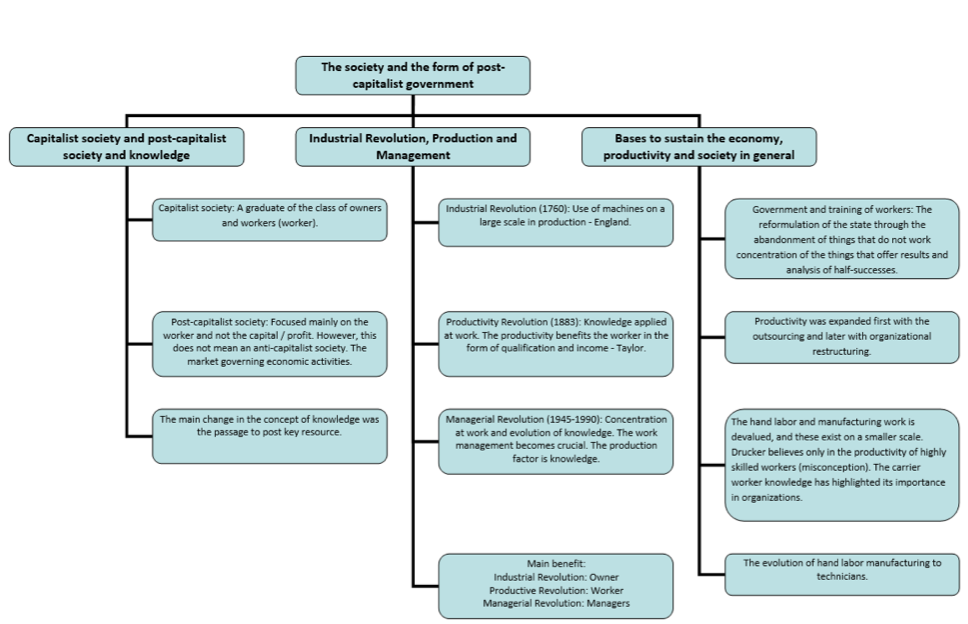 The society and the form of post-capitalist government

Capitalist society and post-capitalist society and knowledge

Capitalist society: A graduate of the class of owners and workers (worker).

Post-capitalist society: Focused mainly on the worker and not the capital / profit. However, this does not mean an anti-capitalist society. The market governing economic activities.

The main change in the concept of knowledge was the passage to post key resource.

Industrial Revolution, Production and Management

Industrial Revolution (1760): Use of machines on a large scale in production - England.

Productivity Revolution (1883): Knowledge applied at work. The productivity benefits the worker in the form of qualification and income - Taylor.

Managerial Revolution (1945-1990): Concentration at work and evolution of knowledge. The work management becomes crucial. The production factor is knowledge.

Main benefit:
Industrial Revolution: Owner
Productive Revolution: Worker
Managerial Revolution: Managers

Bases to sustain the economy, productivity and society in general

Government and training of workers: The reformulation of the state through the abandonment of things that do not work concentration of the things that offer results and analysis of half-successes.

Productivity was expanded first with the outsourcing and later with organizational restructuring.

The hand labor and manufacturing work is devalued, and these exist on a smaller scale. Drucker believes only in the productivity of highly skilled workers (misconception). The carrier worker knowledge has highlighted its importance in organizations.

The evolution of hand labor manufacturing to technicians.